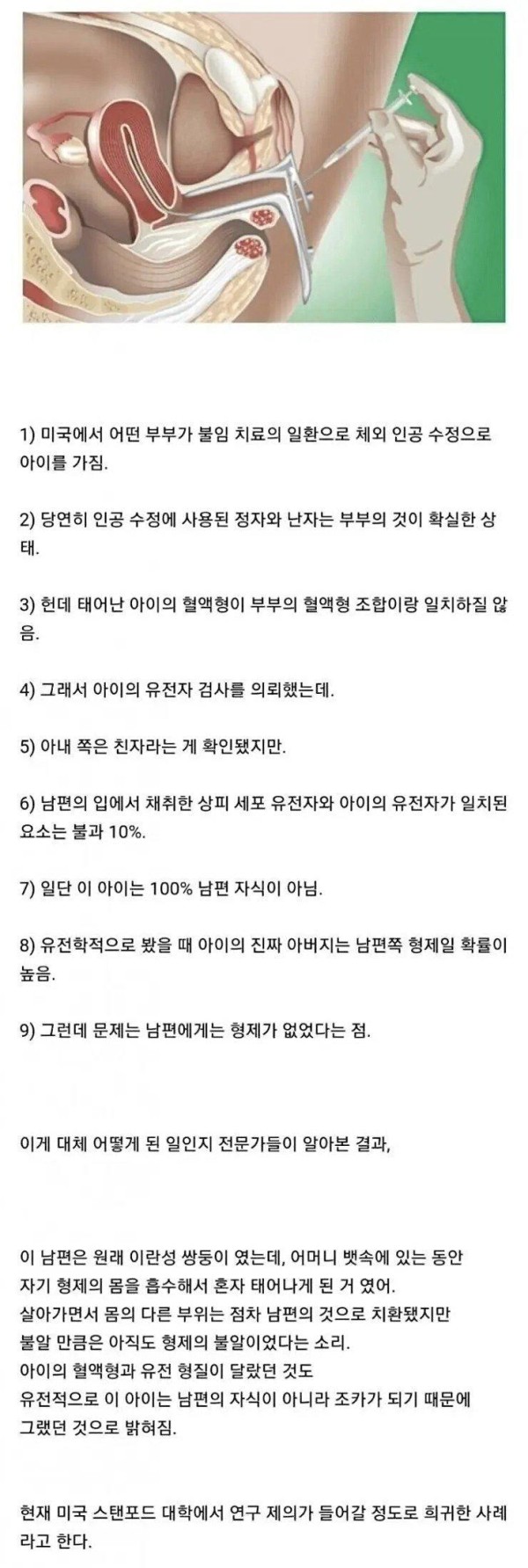 1) 미국에서 어떤 부부가 불임 치료의 일환으로 체외 인공 수정으로 아이를 가짐.

2) 당연히 인공 수정에 사용된 정자와 난자는 부부의 것이 확실한 상태.

3) 헌데 태어난 아이의 혈액형이 부부의 혈액형 조합이랑 일치하질 않음.

4) 그래서 아이의 유전자 검사를 의뢰했는데.

5) 아내 쪽은 친자라는 게 확인됐지만.

6) 남편의 입에서 채취한 상피 세포 유전자와 아이의 유전자가 일치된 요소는 불과 10%.

7) 일단 이 아이는 100% 남편 자식이 아님.

8) 유전학적으로 봤을 때 아이의 진짜 아버지는 남편쪽 형제일 확률이 높음.

9) 그런데 문제는 남편에게는 형제가 없었다는 점.

이게 대체 어떻게 된 일인지 전문가들이 알아본 결과,

이 남편은 원래 이란성 쌍둥이 였는데, 어머니 뱃속에 있는 동안
자기 형제의 몸을 흡수해서 혼자 태어나게 된 거 였어.
살아가면서 몸의 다른 부위는 점차 남편의 것으로 치환됐지만
불알 만큼은 아직도 형제의 불알이었다는 소리.
아이의 혈액형과 유전 형질이 달랐던 것도
유전적으로 이 아이는 남편의 자식이 아니라 조카가 되기 때문에
그랬던 것으로 밝혀짐.

현재 미국 스탠포드 대학에서 연구 제의가 들어갈 정도로 희귀한 사례라고 한다.